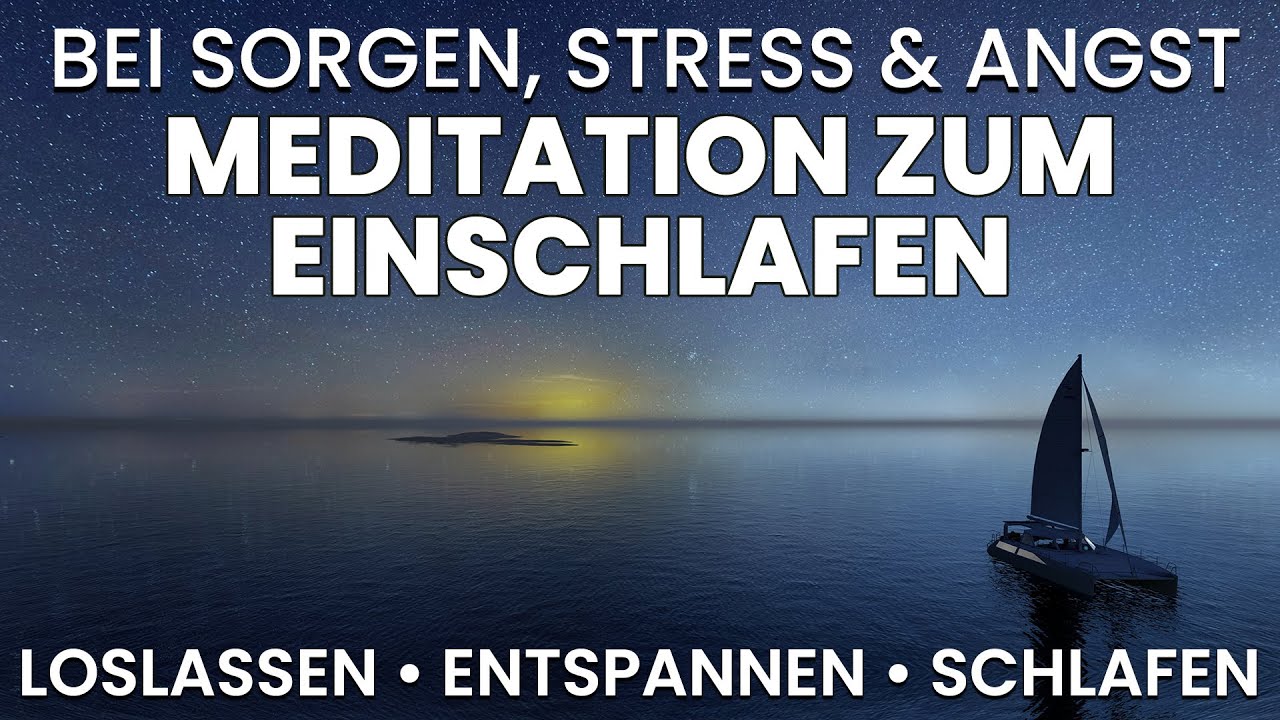 BEI SORGEN, STRESS & ANGST
MEDITATION ZUM EINSCHLAFEN

LOSLASSEN • ENTSPANNEN • SCHLAFEN